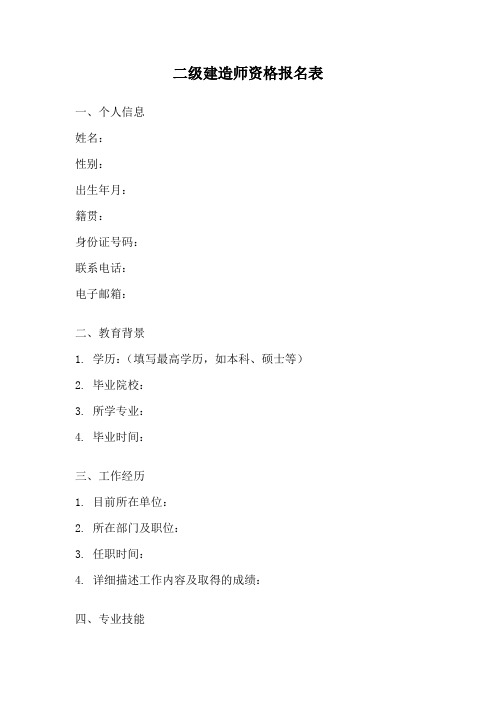 二级建造师资格报名表

一、个人信息

姓名：

性别：

出生年月：

籍贯：

身份证号码：

联系电话：

电子邮箱：

二、教育背景

1. 学历：（填写最高学历，如本科、硕士等）

2. 毕业院校：

3. 所学专业：

4. 毕业时间：

三、工作经历

1. 目前所在单位：

2. 所在部门及职位：

3. 任职时间：

4. 详细描述工作内容及取得的成绩：

四、专业技能